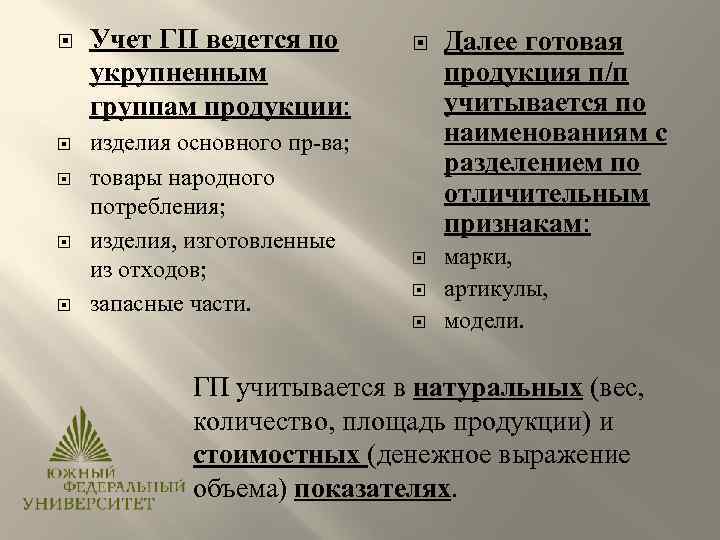 Учет ГП ведется по укрупненным группам продукции:

изделия основного пр-ва;

товары народного потребления;

изделия, изготовленные из отходов;

запасные части.

Далее готовая продукция п/п учитывается по наименованиям с разделением по отличительным признакам:

марки,

артикулы,

модели.

ГП учитывается в натуральных (вес, количество, площадь продукции) и стоимостных (денежное выражение объема) показателях.

ЮЖНЫЙ ФЕДЕРАЛЬНЫЙ УНИВЕРСИТЕТ